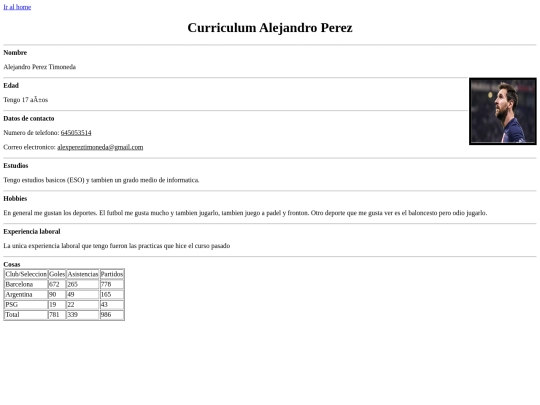 Ir al home

Curriculum Alejandro Perez

Nombre

Alejandro Perez Timoneda

Edad

Tengo 17 aÃ±os

Datos de contacto

Numero de telefono: 645053514

Correo electronico: alexpereztimoneda@gmail.com

Estudios

Tengo estudios basicos (ESO) y tambien un grado medio de informatica.

Hobbies

En general me gustan los deportes. El futbol me gusta mucho y tambien jugarlo, tambien juego a padel y fronton. Otro deporte que me gusta ver es el baloncesto pero odio jugarlo.

Experiencia laboral

La unica experiencia laboral que tengo fueron las practicas que hice el curso pasado

Cosas

| Club/Seleccion | Goles | Asistencias | Partidos |
|---|---|---|---|
| Barcelona | 672 | 265 | 778 |
| Argentina | 90 | 49 | 165 |
| PSG | 19 | 22 | 43 |
| Total | 781 | 339 | 986 |